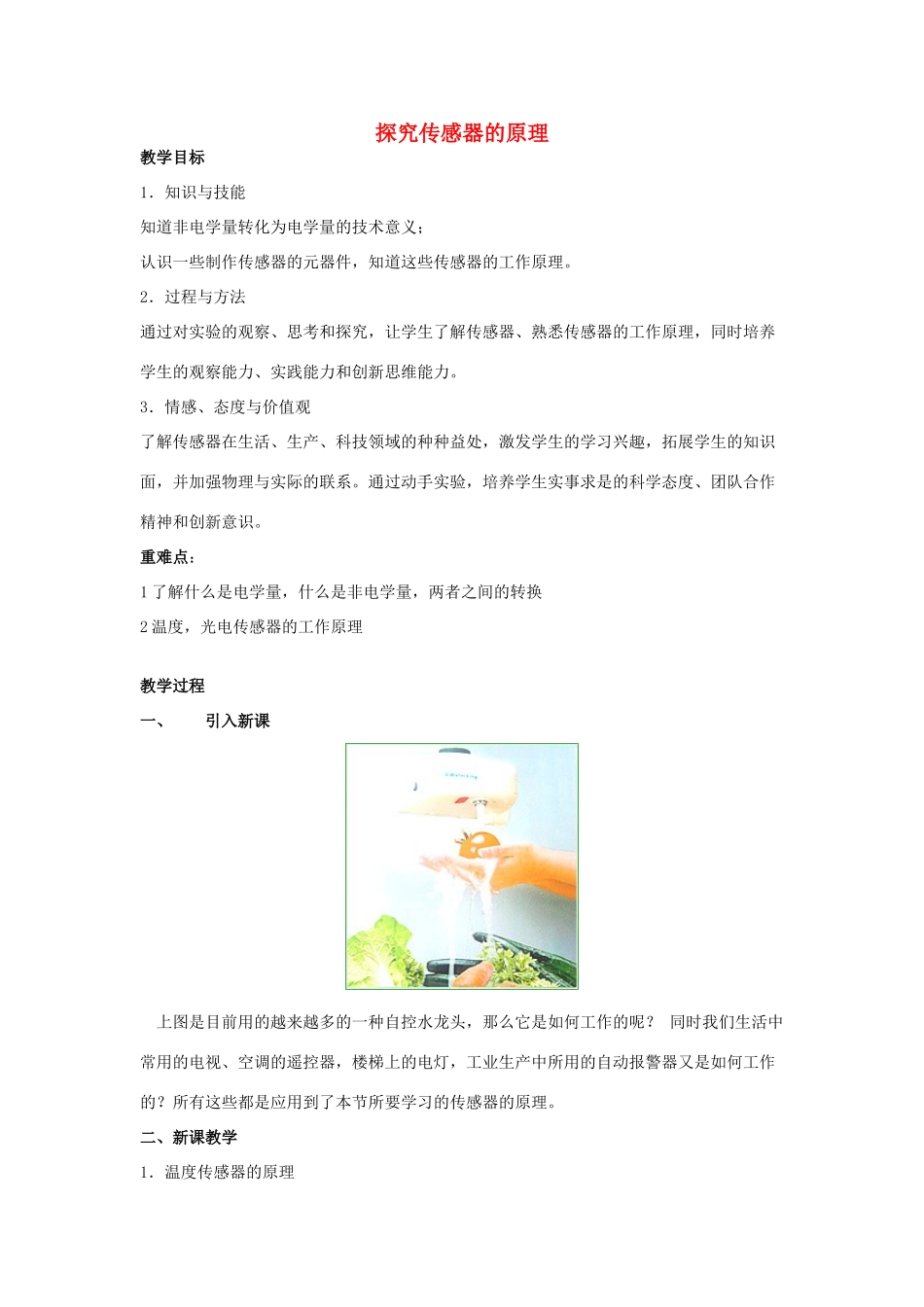 探究传感器的原理

教学目标

1．知识与技能

知道非电学量转化为电学量的技术意义；

认识一些制作传感器的元器件，知道这些传感器的工作原理。

2．过程与方法

通过对实验的观察、思考和探究，让学生了解传感器、熟悉传感器的工作原理，同时培养学生的观察能力、实践能力和创新思维能力。

3．情感、态度与价值观

了解传感器在生活、生产、科技领域的种种益处，激发学生的学习兴趣，拓展学生的知识面，并加强物理与实际的联系。通过动手实验，培养学生实事求是的科学态度、团队合作精神和创新意识。

重难点：

1 了解什么是电学量，什么是非电学量，两者之间的转换

2 温度，光电传感器的工作原理

教学过程

一、　　引入新课

上图是目前用的越来越多的一种自控水龙头，那么它是如何工作的呢？ 同时我们生活中常用的电视、空调的遥控器，楼梯上的电灯，工业生产中所用的自动报警器又是如何工作的？所有这些都是应用到了本节所要学习的传感器的原理。

二、新课教学

1．温度传感器的原理